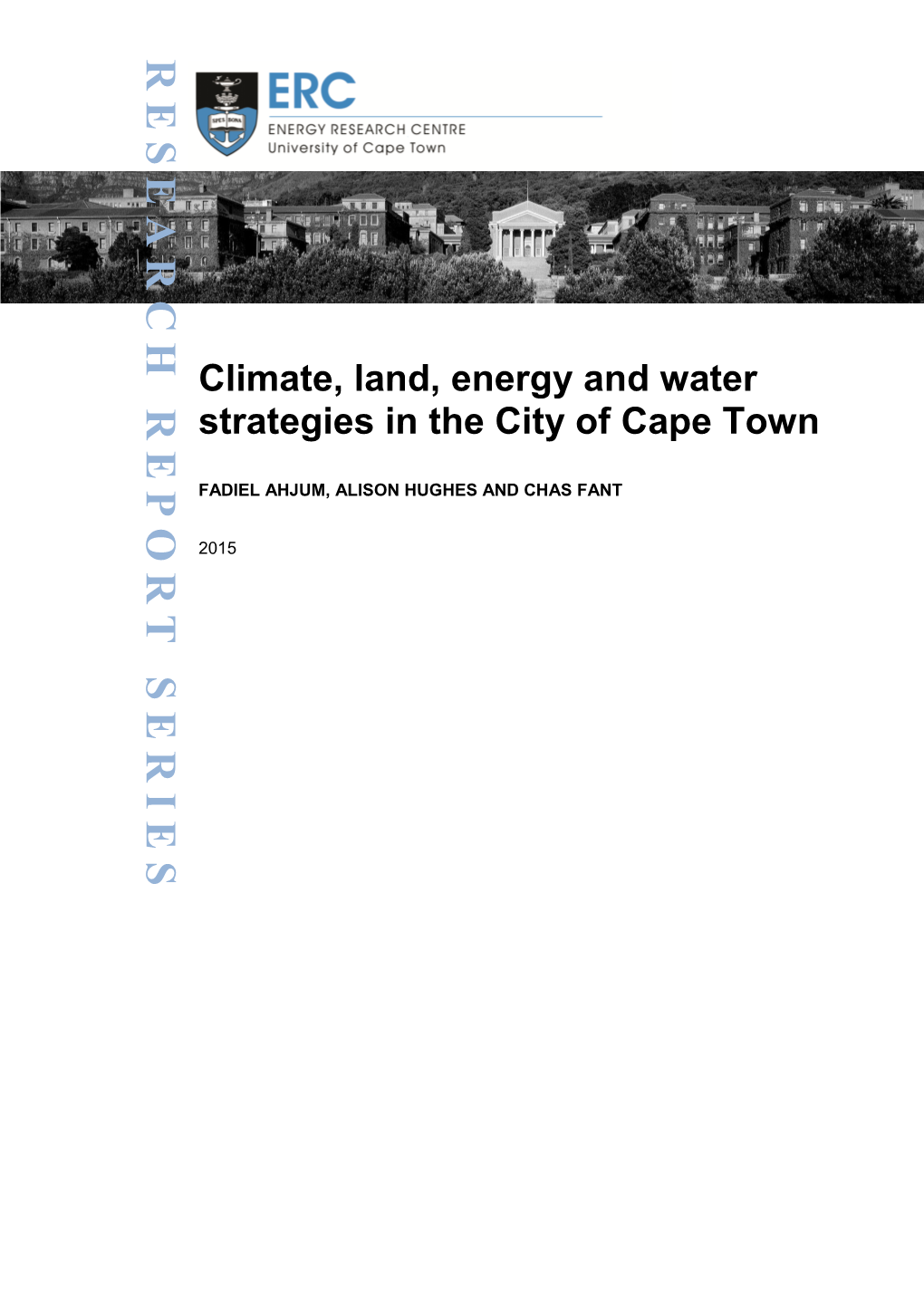 RESEARCH REPORT SERIES

SPES BONA

ERC
ENERGY RESEARCH CENTRE
University of Cape Town

Climate, land, energy and water strategies in the City of Cape Town

FADIEL AHJUM, ALISON HUGHES AND CHAS FANT

2015